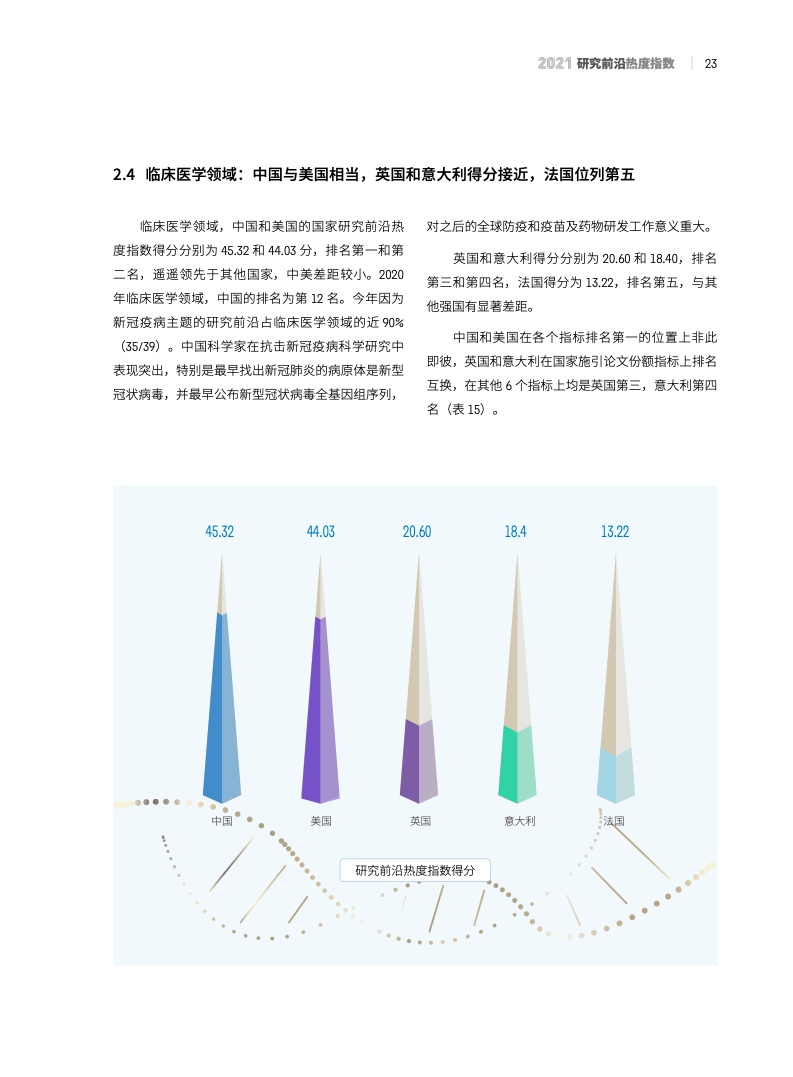 2021 研究前沿热度指数 | 23

2.4 临床医学领域：中国与美国相当，英国和意大利得分接近，法国位列第五

临床医学领域，中国和美国的国家研究前沿热度指数得分分别为 45.32 和 44.03 分，排名第一和第二名，遥遥领先于其他国家，中美差距较小。2020 年临床医学领域，中国的排名为第 12 名。今年因为新冠疫病主题的研究前沿占临床医学领域的近 90%（35/39）。中国科学家在抗击新冠疫病科学研究中表现突出，特别是最早找出新冠肺炎的病原体是新型冠状病毒，并最早公布新型冠状病毒全基因组序列，对之后的全球防疫和疫苗及药物研发工作意义重大。

英国和意大利得分分别为 20.60 和 18.40，排名第三和第四名，法国得分为 13.22，排名第五，与其他强国有显著差距。

中国和美国在各个指标排名第一的位置上非此即彼，英国和意大利在国家施引论文份额指标上排名互换，在其他 6 个指标上均是英国第三，意大利第四名（表 15）。

45.32
44.03
20.60
18.4
13.22

中国
美国
英国
意大利
法国

研究前沿热度指数得分